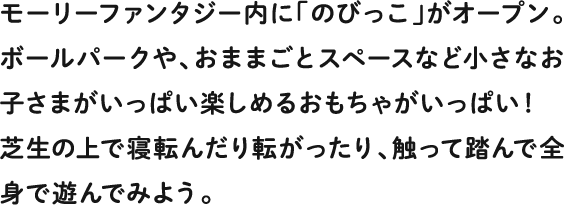 モーリーファンタジー内に「のびっこ」がオープン。ボールパークや、おままごとスペースなど小さなお子さまがいっぱい楽しめるおもちゃがいっぱい！芝生の上で寝転んだり転がったり、触って踏んで全身で遊んでみよう。